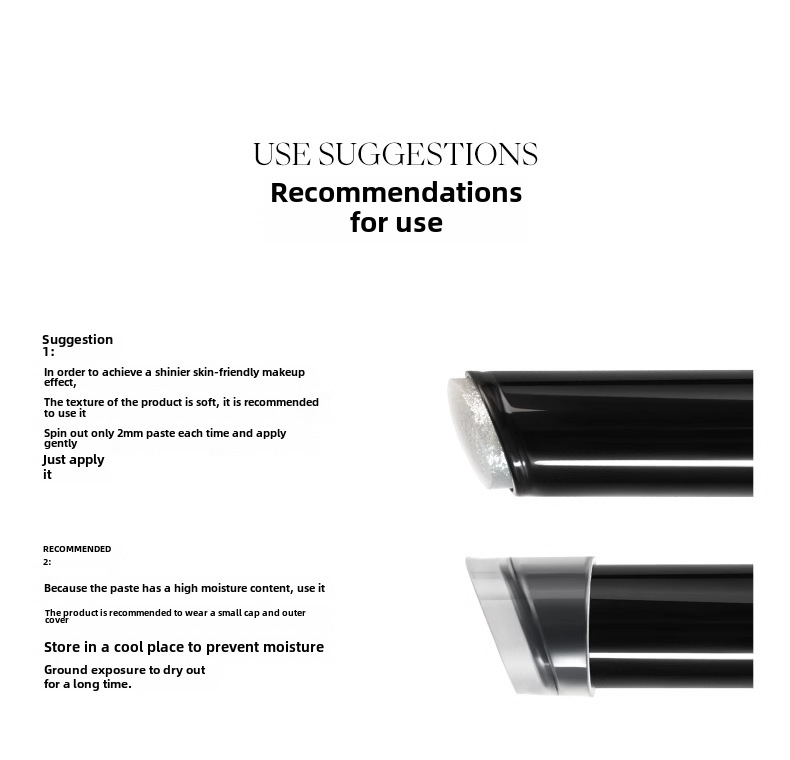 USE SUGGESTIONS

Recommendations for use

Suggestion 1:

In order to achieve a shinier skin-friendly makeup effect,

The texture of the product is soft, it is recommended to use it

Spin out only 2mm paste each time and apply gently

Just apply it

RECOMMENDED 2:

Because the paste has a high moisture content, use it

The product is recommended to wear a small cap and outer cover

Store in a cool place to prevent moisture

Ground exposure to dry out for a long time.